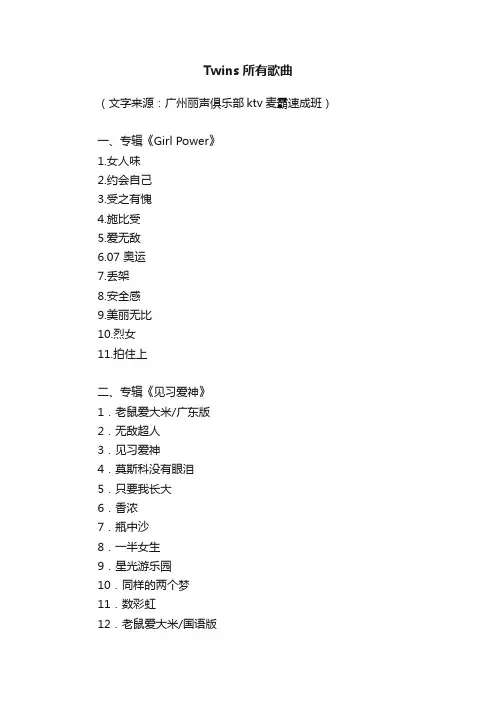 Twins 所有歌曲

（文字来源：广州丽声俱乐部 ktv 麦霸速成班）

一、专辑《Girl Power》

1.女人味
2.约会自己
3.受之有愧
4.施比受
5.爱无敌
6.07 奥运
7.丢架
8.安全感
9.美丽无比
10.烈女
11.拍住上

二、专辑《见习爱神》

1．老鼠爱大米/广东版
2．无敌超人
3．见习爱神
4．莫斯科没有眼泪
5．只要我长大
6．香浓
7．瓶中沙
8．一半女生
9．星光游乐园
10．同样的两个梦
11．数彩虹
12．老鼠爱大米/国语版